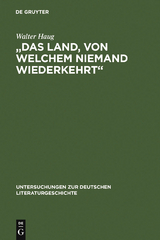 DE GRUYTER

Walter Haug

„DAS LAND, VON WELCHEM NIEMAND WIEDERKEHRT“

UNTERSUCHUNGEN ZUR DEUTSCHEN LITERATURGESCHICHTE

DE G